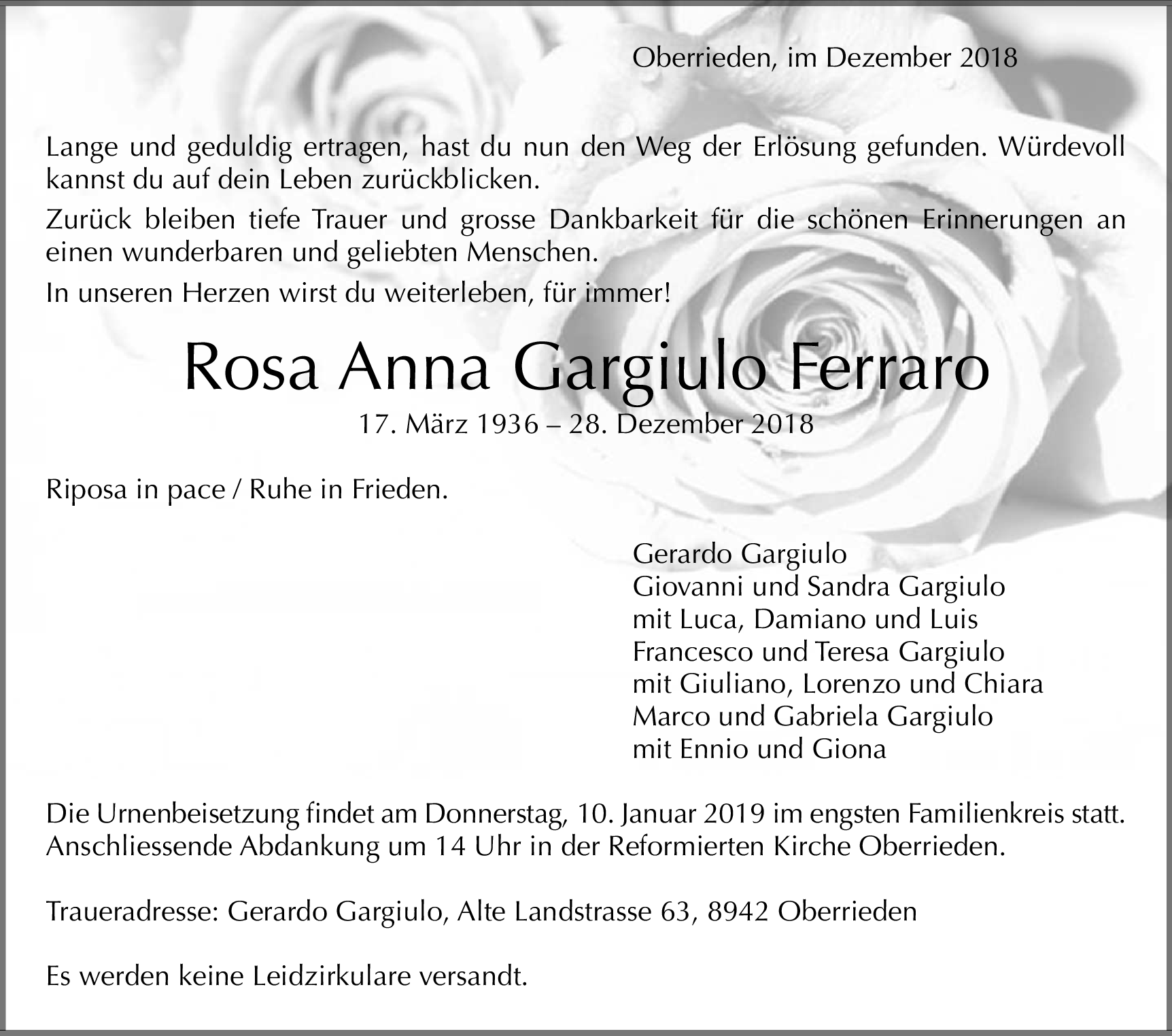 Oberrieden, im Dezember 2018

Lange und geduldig ertragen, hast du nun den Weg der Erlösung gefunden. Würdevoll kannst du auf dein Leben zurückblicken.

Zurück bleiben tiefe Trauer und grosse Dankbarkeit für die schönen Erinnerungen an einen wunderbaren und geliebten Menschen.

In unseren Herzen wirst du weiterleben, für immer!

Rosa Anna Gargiulo Ferraro

17. März 1936 – 28. Dezember 2018

Riposa in pace / Ruhe in Frieden.

Gerardo Gargiulo
Giovanni und Sandra Gargiulo
mit Luca, Damiano und Luis
Francesco und Teresa Gargiulo
mit Giuliano, Lorenzo und Chiara
Marco und Gabriela Gargiulo
mit Ennio und Giona

Die Urnenbeisetzung findet am Donnerstag, 10. Januar 2019 im engsten Familienkreis statt. Anschliessende Abdankung um 14 Uhr in der Reformierten Kirche Oberrieden.

Traueradresse: Gerardo Gargiulo, Alte Landstrasse 63, 8942 Oberrieden

Es werden keine Leidzirkulare versandt.